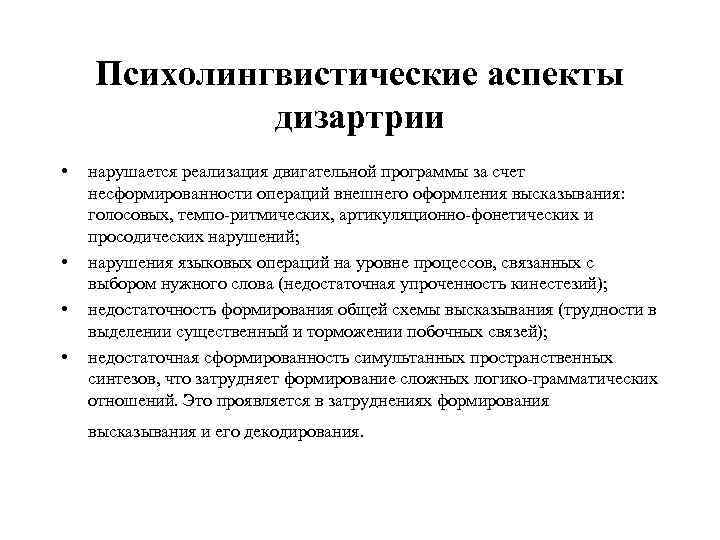 Психолингвистические аспекты дизартрии

• нарушается реализация двигательной программы за счет несформированности операций внешнего оформления высказывания: голосовых, темпо-ритмических, артикуляционно-фонетических и просодических нарушений;

• нарушения языковых операций на уровне процессов, связанных с выбором нужного слова (недостаточная упроченность кинестезий);

• недостаточность формирования общей схемы высказывания (трудности в выделении существенный и торможении побочных связей);

• недостаточная сформированность симультанных пространственных синтезов, что затрудняет формирование сложных логико-грамматических отношений. Это проявляется в затруднениях формирования высказывания и его декодирования.